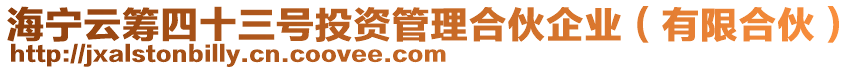 海宁云筹四十三号投资管理合伙企业（有限合伙）
http://jxalstonbilly.cn.coovee.com